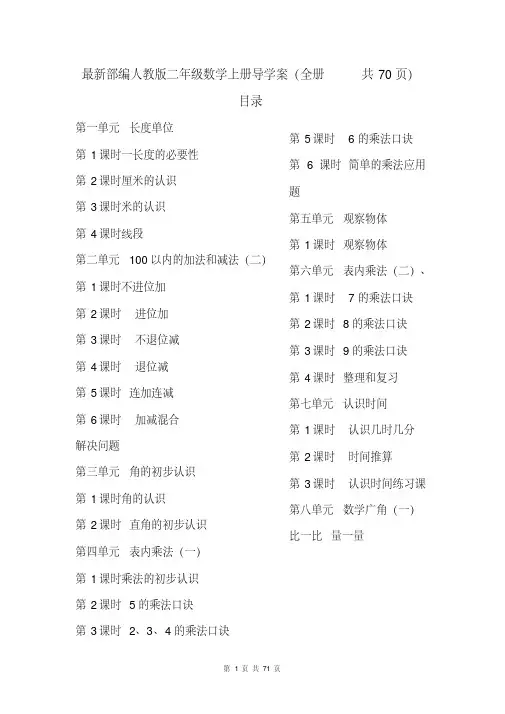 最新部编人教版二年级数学上册导学案（全册 共 70 页）

目录

第一单元 长度单位

第 1 课时一长度的必要性

第 2 课时厘米的认识

第 3 课时米的认识

第 4 课时线段

第二单元 100 以内的加法和减法（二）

第 1 课时不进位加

第 2 课时 进位加

第 3 课时 不退位减

第 4 课时 退位减

第 5 课时 连加连减

第 6 课时 加减混合

解决问题

第三单元 角的初步认识

第 1 课时角的认识

第 2 课时 直角的初步认识

第四单元 表内乘法（一）

第 1 课时乘法的初步认识

第 2 课时 5 的乘法口诀

第 3 课时 2、3、4 的乘法口诀

第 5 课时 6 的乘法口诀

第 6 课时 简单的乘法应用题

第五单元 观察物体

第 1 课时 观察物体

第六单元 表内乘法（二）、

第 1 课时 7 的乘法口诀

第 2 课时 8 的乘法口诀

第 3 课时 9 的乘法口诀

第 4 课时 整理和复习

第七单元 认识时间

第 1 课时 认识几时几分

第 2 课时 时间推算

第 3 课时 认识时间练习课

第八单元 数学广角（一）

比一比 量一量

第 1 页 共 71 页